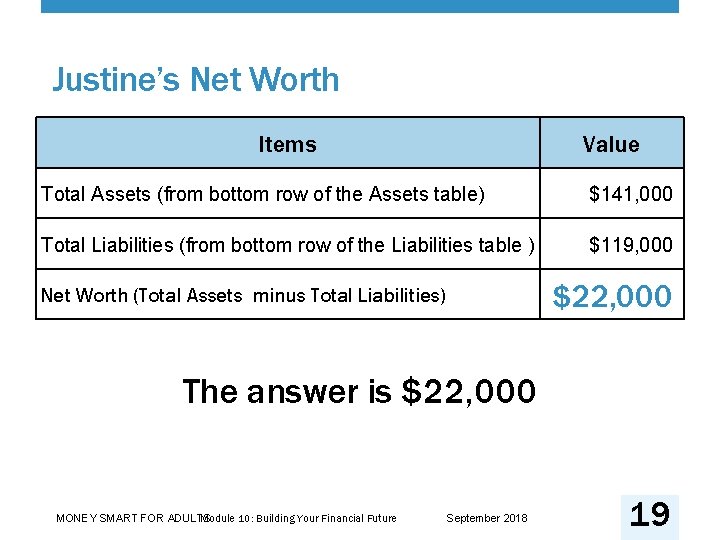 Justine's Net Worth

| Items | Value |
|---|---|
| Total Assets (from bottom row of the Assets table) | \$141,000 |
| Total Liabilities (from bottom row of the Liabilities table ) | \$119,000 |
| Net Worth (Total Assets minus Total Liabilities) | \$22,000 |

The answer is \$22,000

MONEY SMART FOR ADULTS Module 10: Building Your Financial Future September 2018 19